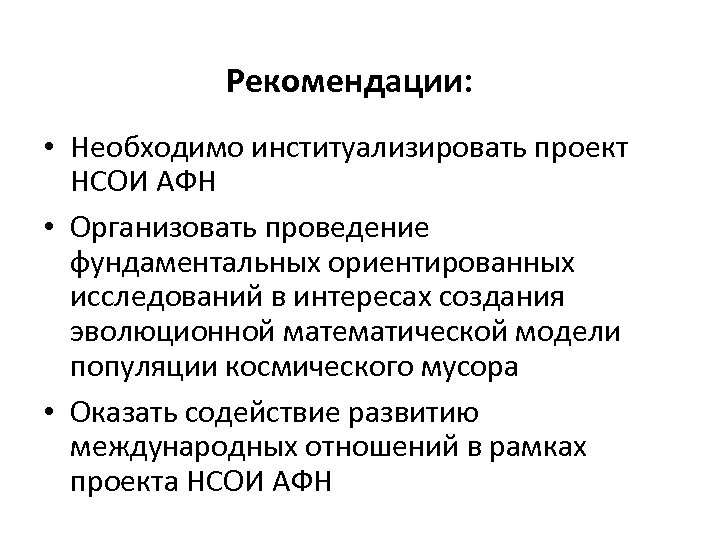 Рекомендации:

• Необходимо институализировать проект НСОИ АФН

• Организовать проведение фундаментальных ориентированных исследований в интересах создания эволюционной математической модели популяции космического мусора

• Оказать содействие развитию международных отношений в рамках проекта НСОИ АФН